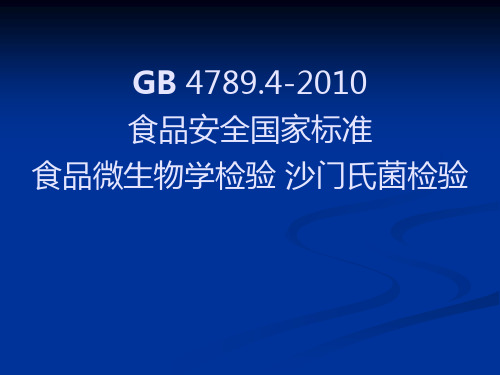 GB 4789.4-2010
食品安全国家标准
食品微生物学检验 沙门氏菌检验